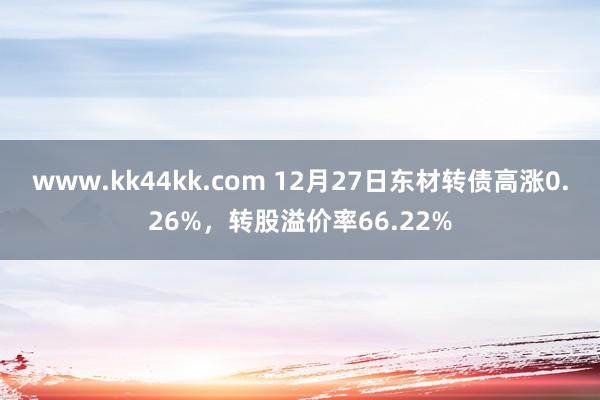 www.kk44kk.com 12月27日东材转债高涨0.26%，转股溢价率66.22%